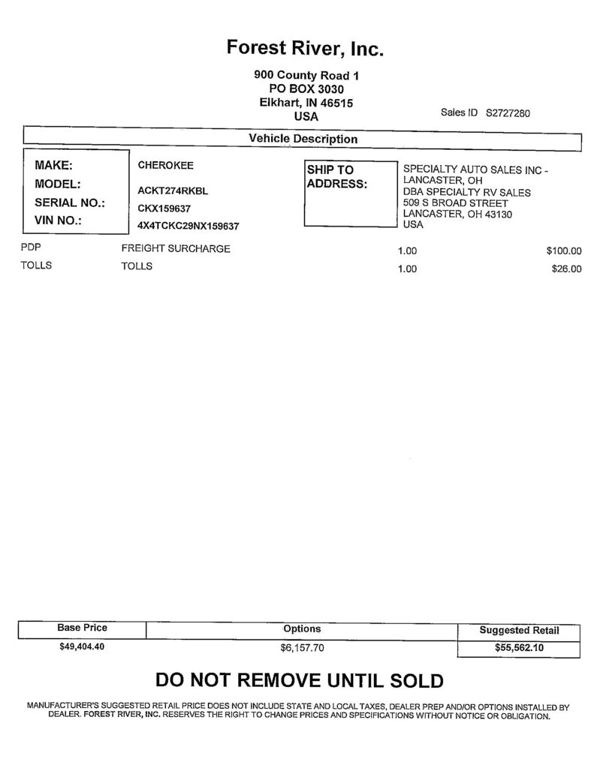 Forest River, Inc.

900 County Road 1
PO BOX 3030
Elkhart, IN 46515
USA

Sales ID S2727280

Vehicle Description

MAKE: CHEROKEE
MODEL: ACKT274RKBL
SERIAL NO.: CKX159637
VIN NO.: 4X4TCKC29NX159637

SHIP TO ADDRESS:
SPECIALTY AUTO SALES INC - LANCASTER, OH
DBA SPECIALTY RV SALES
509 S BROAD STREET
LANCASTER, OH 43130
USA

| PDP | FREIGHT SURCHARGE | 1.00 | $100.00 |
|---|---|---|---|
| TOLLS | TOLLS | 1.00 | $26.00 |

| Base Price | Options | Suggested Retail |
|---|---|---|
| $49,404.40 | $6,157.70 | $55,562.10 |

DO NOT REMOVE UNTIL SOLD

MANUFACTURER'S SUGGESTED RETAIL PRICE DOES NOT INCLUDE STATE AND LOCAL TAXES, DEALER PREP AND/OR OPTIONS INSTALLED BY DEALER. FOREST RIVER, INC. RESERVES THE RIGHT TO CHANGE PRICES AND SPECIFICATIONS WITHOUT NOTICE OR OBLIGATION.